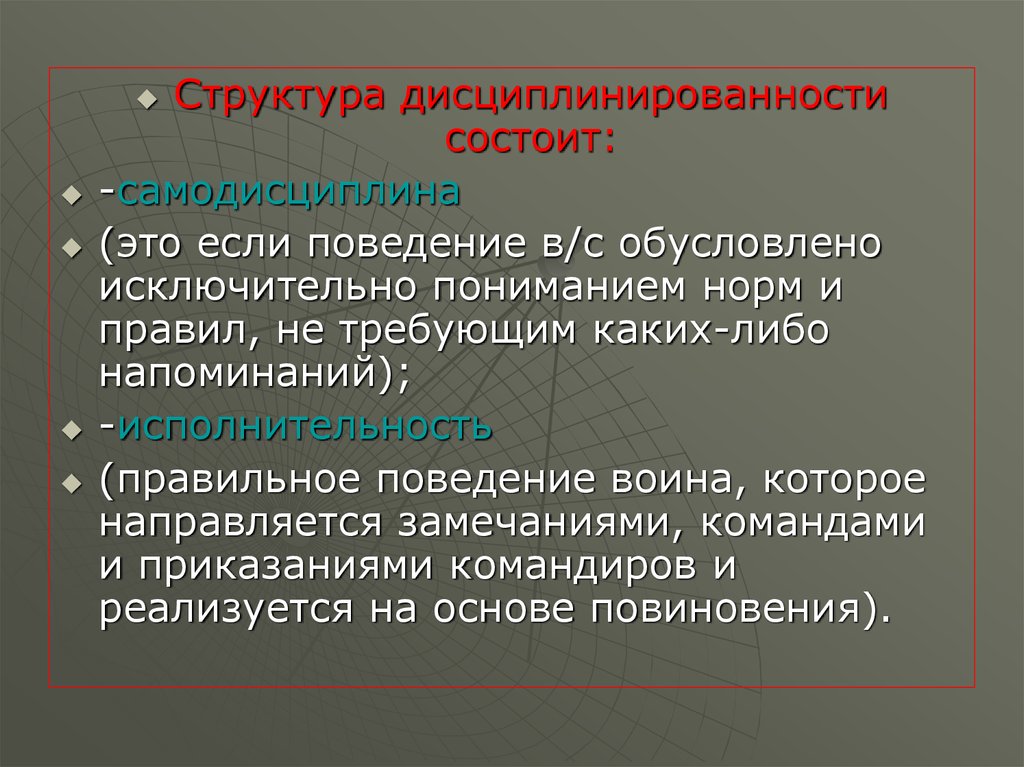 Структура дисциплинированности состоит:

-самодисциплина

(это если поведение в/с обусловлено исключительно пониманием норм и правил, не требующим каких-либо напоминаний);

-исполнительность

(правильное поведение воина, которое направляется замечаниями, командами и приказаниями командиров и реализуется на основе повиновения).